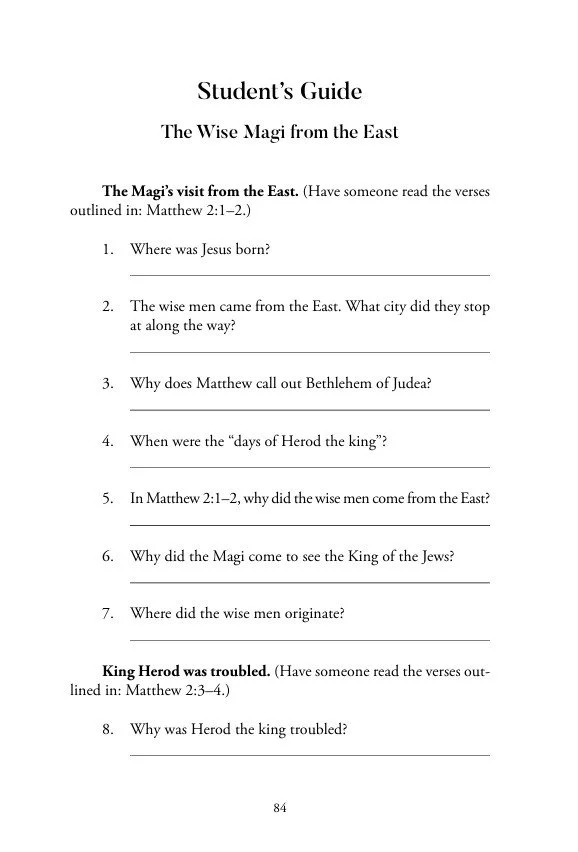 Student's Guide

The Wise Magi from the East

The Magi's visit from the East. (Have someone read the verses outlined in: Matthew 2:1–2.)

1. Where was Jesus born?

____

2. The wise men came from the East. What city did they stop at along the way?

____

3. Why does Matthew call out Bethlehem of Judea?

____

4. When were the "days of Herod the king"?

____

5. In Matthew 2:1–2, why did the wise men come from the East?

____

6. Why did the Magi come to see the King of the Jews?

____

7. Where did the wise men originate?

____

King Herod was troubled. (Have someone read the verses outlined in: Matthew 2:3–4.)

8. Why was Herod the king troubled?

____

84